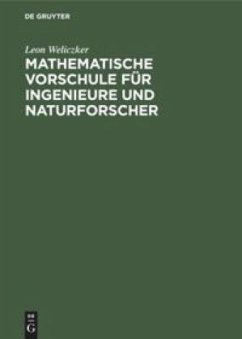 DE GRUYTER

Leon Weliczker

MATHEMATISCHE VORSCHULE FÜR INGENIEURE UND NATURFORSCHER

DE G